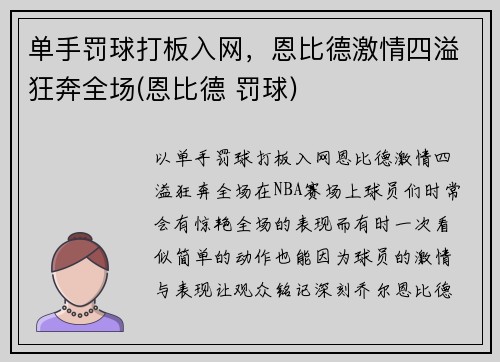 单手罚球打板入网，恩比德激情四溢狂奔全场(恩比德 罚球)

以单手罚球打板入网恩比德激情四溢狂奔全场在NBA赛场上球员们时常会有惊艳全场的表现而有时一次看似简单的动作也能因为球员的激情与表现让观众铭记深刻乔尔恩比德